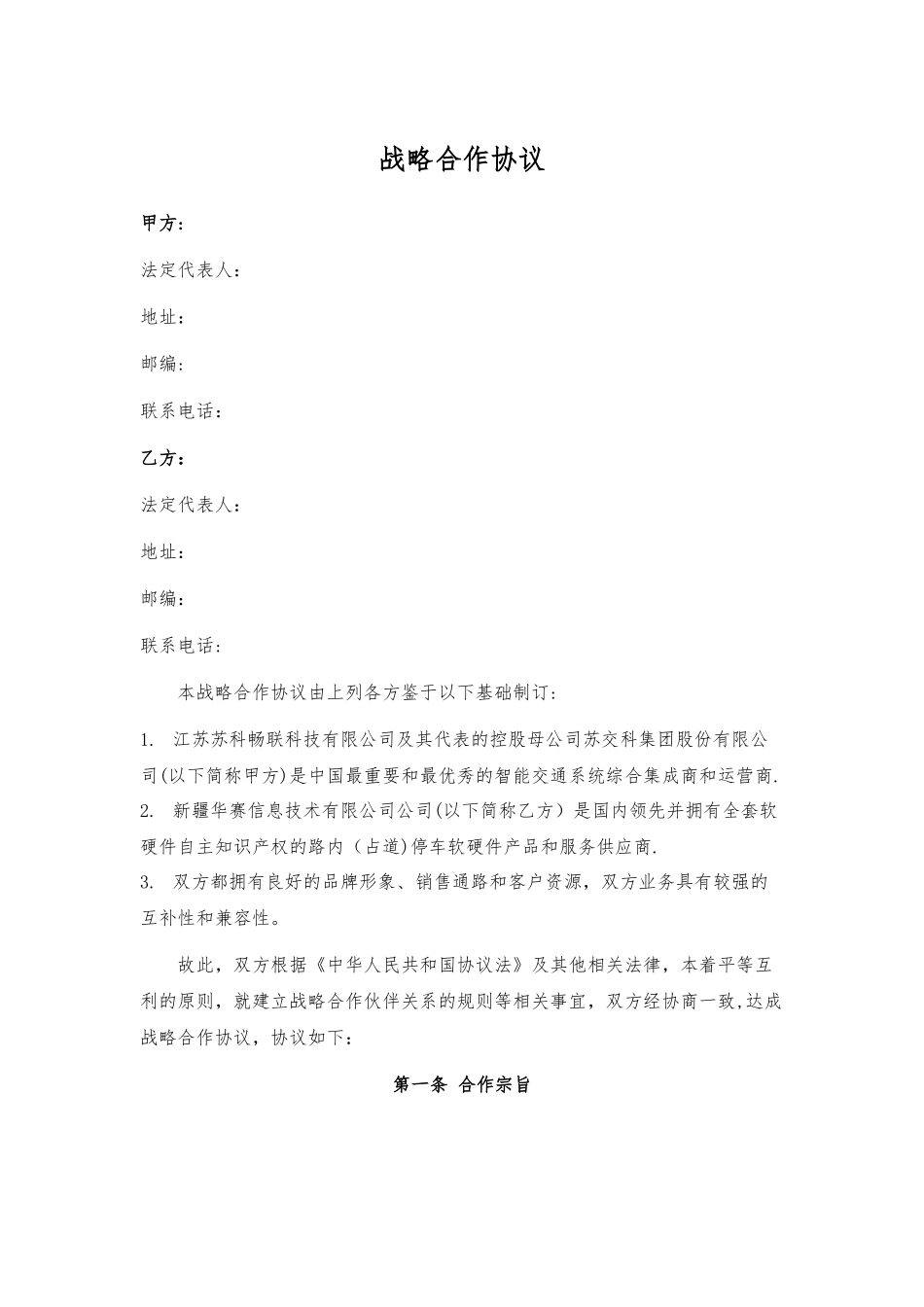 战略合作协议

甲方：

法定代表人：

地址：

邮编:

联系电话：

乙方：

法定代表人：

地址：

邮编：

联系电话:

本战略合作协议由上列各方鉴于以下基础制订:

1. 江苏苏科畅联科技有限公司及其代表的控股母公司苏交科集团股份有限公司(以下简称甲方)是中国最重要和最优秀的智能交通系统综合集成商和运营商.
2. 新疆华赛信息技术有限公司公司(以下简称乙方）是国内领先并拥有全套软硬件自主知识产权的路内（占道)停车软硬件产品和服务供应商.
3. 双方都拥有良好的品牌形象、销售通路和客户资源，双方业务具有较强的互补性和兼容性。

故此，双方根据《中华人民共和国协议法》及其他相关法律，本着平等互利的原则，就建立战略合作伙伴关系的规则等相关事宜，双方经协商一致,达成战略合作协议，协议如下：

第一条 合作宗旨